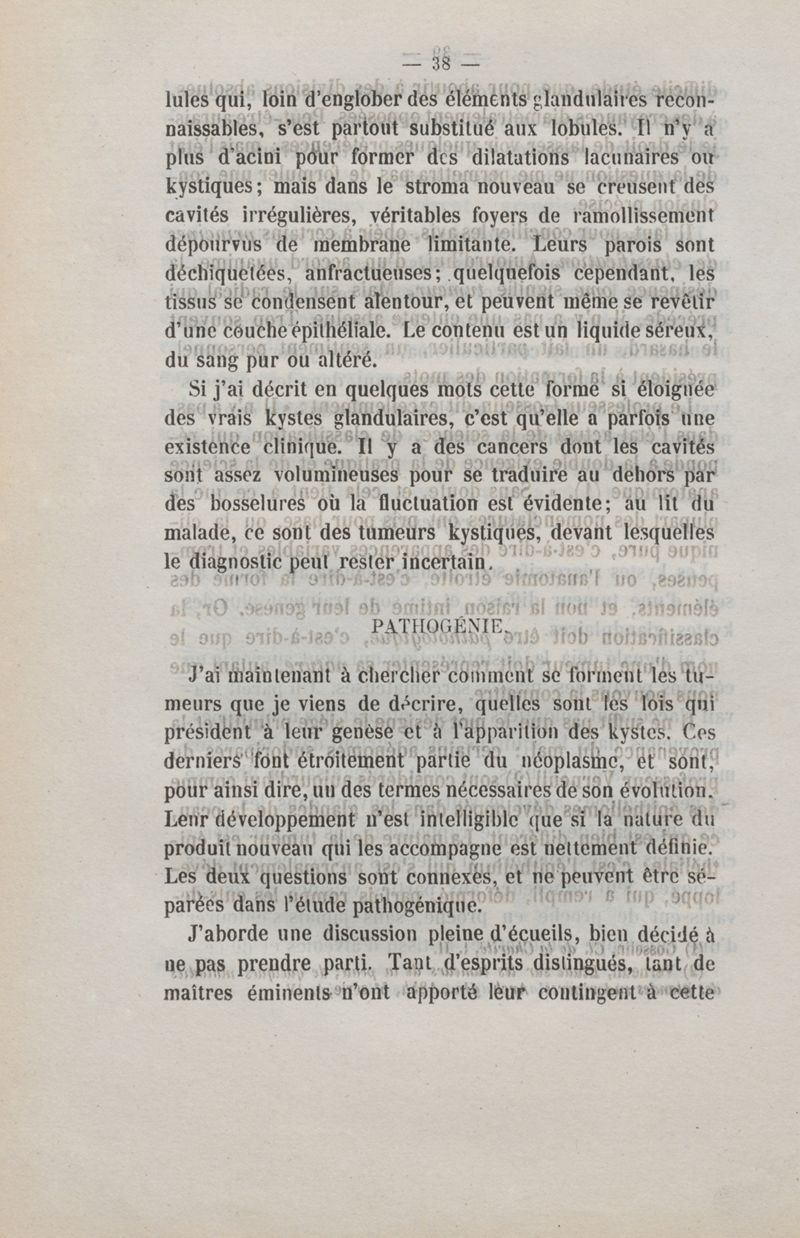 — 38 —

lules qui, loin d'englober des éléments glandulaires reconnaissables, s'est partout substitué aux lobules. Il n'y a plus d'acini pour former des dilatations lacunaires ou kystiques; mais dans le stroma nouveau se creusent des cavités irrégulières, véritables foyers de ramollissement dépourvus de membrane limitante. Leurs parois sont déchiquetées, anfractueuses; quelquefois cependant, les tissus se condensent alentour, et peuvent même se revêtir d'une couche épithéliale. Le contenu est un liquide séreux, du sang pur ou altéré.

Si j'ai décrit en quelques mots cette forme si éloignée des vrais kystes glandulaires, c'est qu'elle a parfois une existence clinique. Il y a des cancers dont les cavités sont assez volumineuses pour se traduire au dehors par des bosselures où la fluctuation est évidente; au lit du malade, ce sont des tumeurs kystiques, devant lesquelles le diagnostic peut rester incertain.

PATHOGÉNIE.

J'ai maintenant à chercher comment se forment les tumeurs que je viens de décrire, quelles sont les lois qui président à leur genèse et à l'apparition des kystes. Ces derniers font étroitement partie du néoplasme, et sont, pour ainsi dire, un des termes nécessaires de son évolution. Leur développement n'est intelligible que si la nature du produit nouveau qui les accompagne est nettement définie. Les deux questions sont connexes, et ne peuvent être séparées dans l'étude pathogénique.

J'aborde une discussion pleine d'écueils, bien décidé à ne pas prendre parti. Tant d'esprits distingués, tant de maîtres éminents n'ont apporté leur contingent à cette